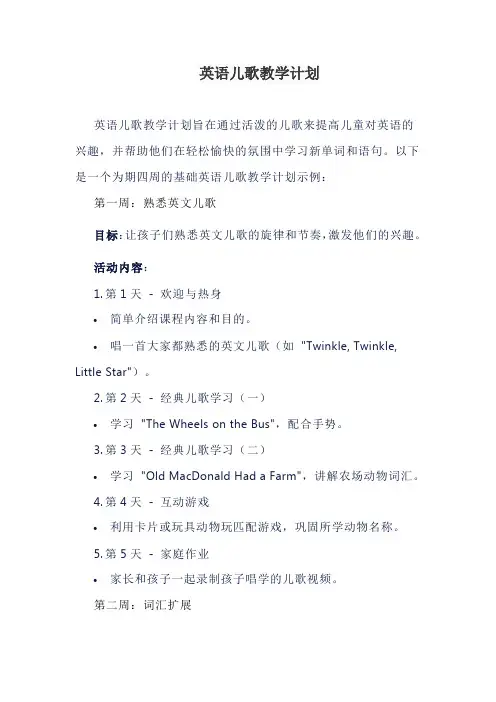 英语儿歌教学计划

英语儿歌教学计划旨在通过活泼的儿歌来提高儿童对英语的兴趣，并帮助他们在轻松愉快的氛围中学习新单词和语句。以下是一个为期四周的基础英语儿歌教学计划示例：

第一周：熟悉英文儿歌

目标：让孩子们熟悉英文儿歌的旋律和节奏，激发他们的兴趣。

活动内容：

1. 第 1 天 - 欢迎与热身

• 简单介绍课程内容和目的。

• 唱一首大家都熟悉的英文儿歌（如 "Twinkle, Twinkle, Little Star"）。

2. 第 2 天 - 经典儿歌学习（一）

• 学习 "The Wheels on the Bus"，配合手势。

3. 第 3 天 - 经典儿歌学习（二）

• 学习 "Old MacDonald Had a Farm"，讲解农场动物词汇。

4. 第 4 天 - 互动游戏

• 利用卡片或玩具动物玩匹配游戏，巩固所学动物名称。

5. 第 5 天 - 家庭作业

• 家长和孩子一起录制孩子唱学的儿歌视频。

第二周：词汇扩展